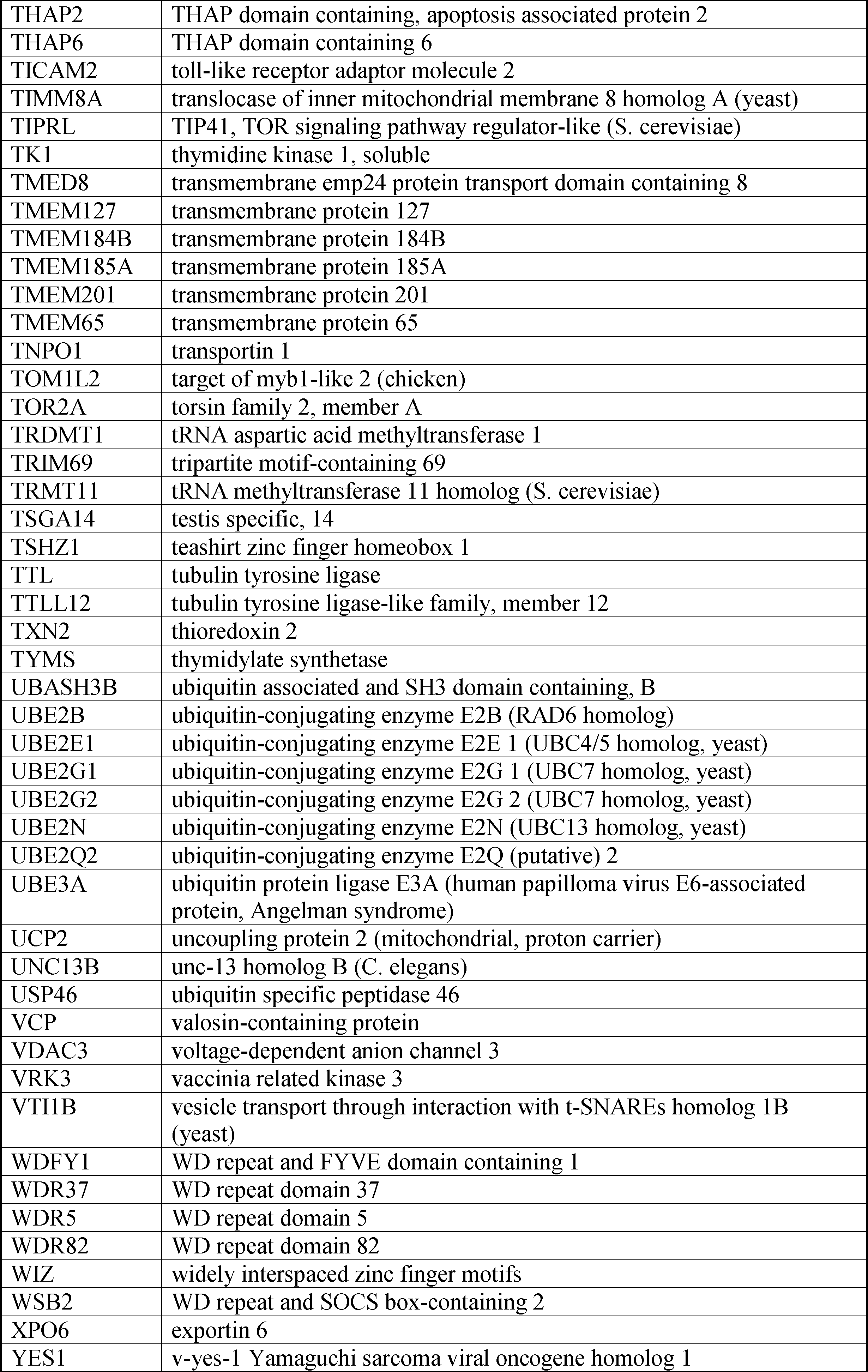 | THAP2 | THAP domain containing, apoptosis associated protein 2 |
|---|---|
| THAP6 | THAP domain containing 6 |
| TICAM2 | toll-like receptor adaptor molecule 2 |
| TIMM8A | translocase of inner mitochondrial membrane 8 homolog A (yeast) |
| TIPRL | TIP41, TOR signaling pathway regulator-like (S. cerevisiae) |
| TK1 | thymidine kinase 1, soluble |
| TMED8 | transmembrane emp24 protein transport domain containing 8 |
| TMEM127 | transmembrane protein 127 |
| TMEM184B | transmembrane protein 184B |
| TMEM185A | transmembrane protein 185A |
| TMEM201 | transmembrane protein 201 |
| TMEM65 | transmembrane protein 65 |
| TNPO1 | transportin 1 |
| TOM1L2 | target of myb1-like 2 (chicken) |
| TOR2A | torsin family 2, member A |
| TRDMT1 | tRNA aspartic acid methyltransferase 1 |
| TRIM69 | tripartite motif-containing 69 |
| TRMT11 | tRNA methyltransferase 11 homolog (S. cerevisiae) |
| TSGA14 | testis specific, 14 |
| TSHZ1 | teashirt zinc finger homeobox 1 |
| TTL | tubulin tyrosine ligase |
| TTLL12 | tubulin tyrosine ligase-like family, member 12 |
| TXN2 | thioredoxin 2 |
| TYMS | thymidylate synthetase |
| UBASH3B | ubiquitin associated and SH3 domain containing, B |
| UBE2B | ubiquitin-conjugating enzyme E2B (RAD6 homolog) |
| UBE2E1 | ubiquitin-conjugating enzyme E2E 1 (UBC4/5 homolog, yeast) |
| UBE2G1 | ubiquitin-conjugating enzyme E2G 1 (UBC7 homolog, yeast) |
| UBE2G2 | ubiquitin-conjugating enzyme E2G 2 (UBC7 homolog, yeast) |
| UBE2N | ubiquitin-conjugating enzyme E2N (UBC13 homolog, yeast) |
| UBE2Q2 | ubiquitin-conjugating enzyme E2Q (putative) 2 |
| UBE3A | ubiquitin protein ligase E3A (human papilloma virus E6-associated protein, Angelman syndrome) |
| UCP2 | uncoupling protein 2 (mitochondrial, proton carrier) |
| UNC13B | unc-13 homolog B (C. elegans) |
| USP46 | ubiquitin specific peptidase 46 |
| VCP | valosin-containing protein |
| VDAC3 | voltage-dependent anion channel 3 |
| VRK3 | vaccinia related kinase 3 |
| VTI1B | vesicle transport through interaction with t-SNAREs homolog 1B (yeast) |
| WDFY1 | WD repeat and FYVE domain containing 1 |
| WDR37 | WD repeat domain 37 |
| WDR5 | WD repeat domain 5 |
| WDR82 | WD repeat domain 82 |
| WIZ | widely interspaced zinc finger motifs |
| WSB2 | WD repeat and SOCS box-containing 2 |
| XPO6 | exportin 6 |
| YES1 | v-yes-1 Yamaguchi sarcoma viral oncogene homolog 1 |